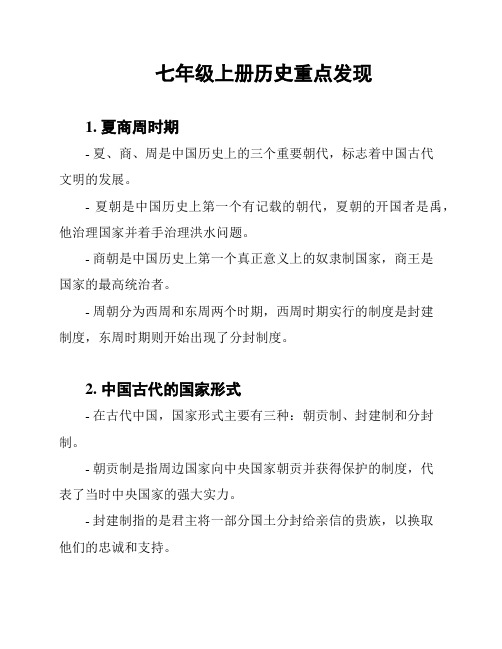 七年级上册历史重点发现

1. 夏商周时期

- 夏、商、周是中国历史上的三个重要朝代，标志着中国古代文明的发展。

- 夏朝是中国历史上第一个有记载的朝代，夏朝的开国者是禹，他治理国家并着手治理洪水问题。

- 商朝是中国历史上第一个真正意义上的奴隶制国家，商王是国家的最高统治者。

- 周朝分为西周和东周两个时期，西周时期实行的制度是封建制度，东周时期则开始出现了分封制度。

2. 中国古代的国家形式

- 在古代中国，国家形式主要有三种：朝贡制、封建制和分封制。

- 朝贡制是指周边国家向中央国家朝贡并获得保护的制度，代表了当时中央国家的强大实力。

- 封建制指的是君主将一部分国土分封给亲信的贵族，以换取他们的忠诚和支持。